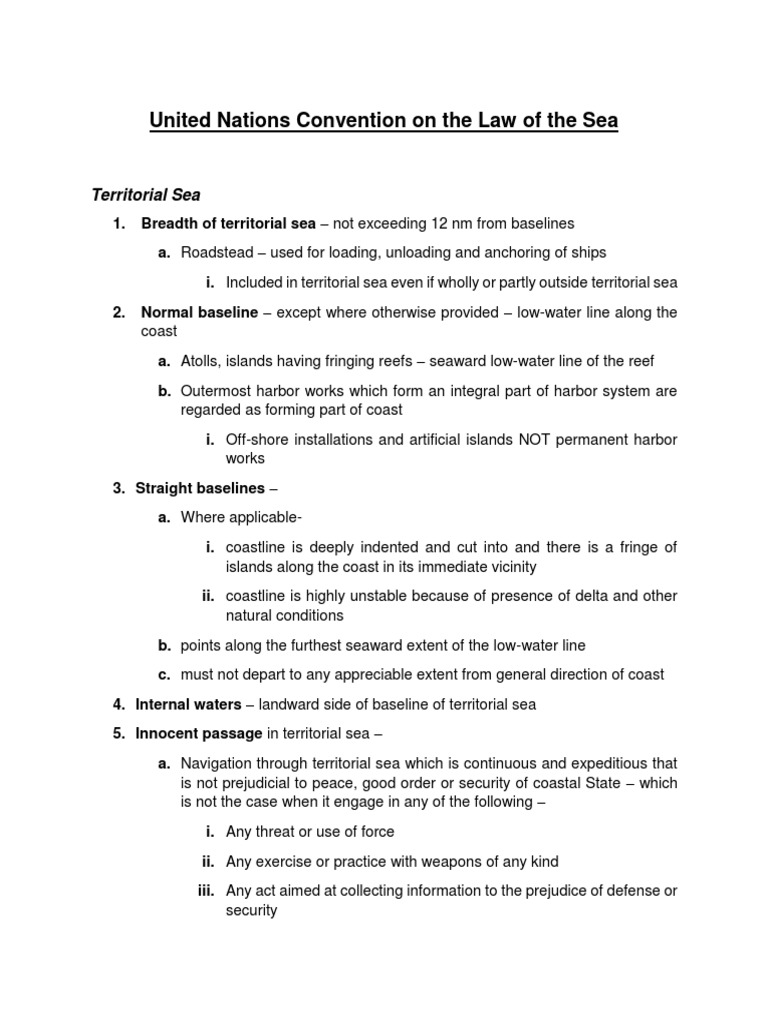 United Nations Convention on the Law of the Sea

Territorial Sea

1. Breadth of territorial sea – not exceeding 12 nm from baselines

a. Roadstead – used for loading, unloading and anchoring of ships

i. Included in territorial sea even if wholly or partly outside territorial sea

2. Normal baseline – except where otherwise provided – low-water line along the coast

a. Atolls, islands having fringing reefs – seaward low-water line of the reef

b. Outermost harbor works which form an integral part of harbor system are regarded as forming part of coast

i. Off-shore installations and artificial islands NOT permanent harbor works

3. Straight baselines –

a. Where applicable-

i. coastline is deeply indented and cut into and there is a fringe of islands along the coast in its immediate vicinity

ii. coastline is highly unstable because of presence of delta and other natural conditions

b. points along the furthest seaward extent of the low-water line

c. must not depart to any appreciable extent from general direction of coast

4. Internal waters – landward side of baseline of territorial sea

5. Innocent passage in territorial sea –

a. Navigation through territorial sea which is continuous and expeditious that is not prejudicial to peace, good order or security of coastal State – which is not the case when it engage in any of the following –

i. Any threat or use of force

ii. Any exercise or practice with weapons of any kind

iii. Any act aimed at collecting information to the prejudice of defense or security